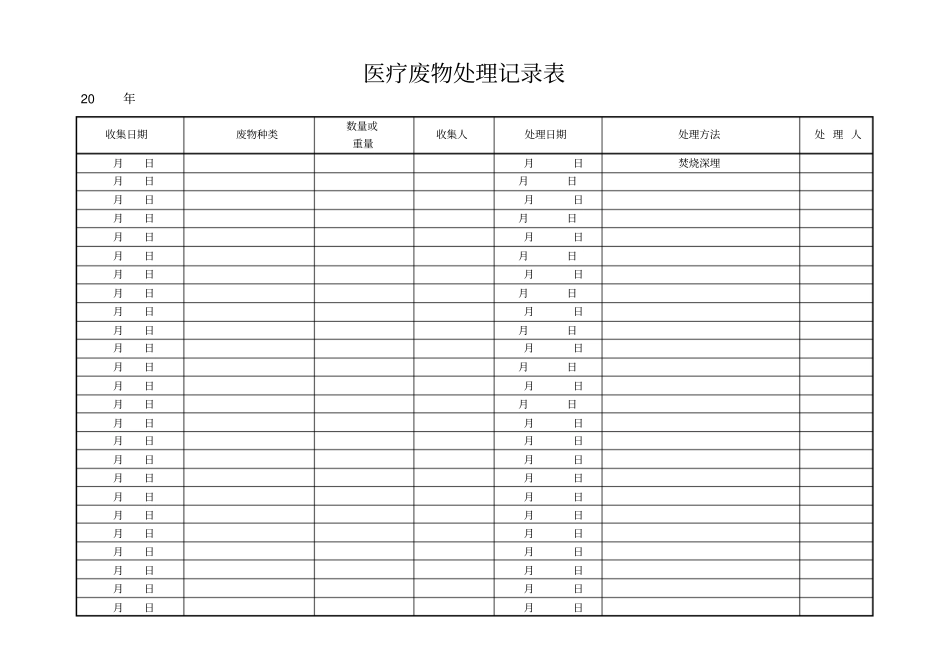 医疗废物处理记录表

20 年

| 收集日期 | 废物种类 | 数量或重量 | 收集人 | 处理日期 | 处理方法 | 处 理 人 |
|---|---|---|---|---|---|---|
| 月 日 | | | | 月 日 | 焚烧深埋 | |
| 月 日 | | | | 月 日 | | |
| 月 日 | | | | 月 日 | | |
| 月 日 | | | | 月 日 | | |
| 月 日 | | | | 月 日 | | |
| 月 日 | | | | 月 日 | | |
| 月 日 | | | | 月 日 | | |
| 月 日 | | | | 月 日 | | |
| 月 日 | | | | 月 日 | | |
| 月 日 | | | | 月 日 | | |
| 月 日 | | | | 月 日 | | |
| 月 日 | | | | 月 日 | | |
| 月 日 | | | | 月 日 | | |
| 月 日 | | | | 月 日 | | |
| 月 日 | | | | 月 日 | | |
| 月 日 | | | | 月 日 | | |
| 月 日 | | | | 月 日 | | |
| 月 日 | | | | 月 日 | | |
| 月 日 | | | | 月 日 | | |
| 月 日 | | | | 月 日 | | |
| 月 日 | | | | 月 日 | | |
| 月 日 | | | | 月 日 | | |
| 月 日 | | | | 月 日 | | |
| 月 日 | | | | 月 日 | | |
| 月 日 | | | | 月 日 | | |